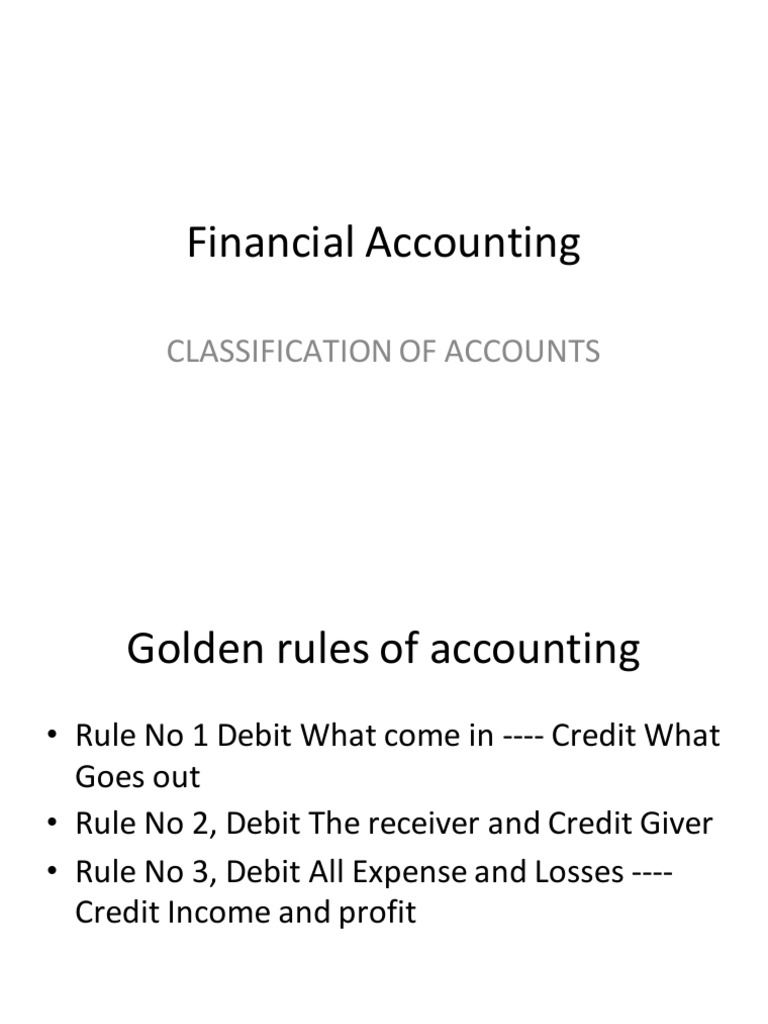 Financial Accounting

CLASSIFICATION OF ACCOUNTS

Golden rules of accounting

• Rule No 1 Debit What come in ---- Credit What Goes out
• Rule No 2, Debit The receiver and Credit Giver
• Rule No 3, Debit All Expense and Losses ---- Credit Income and profit